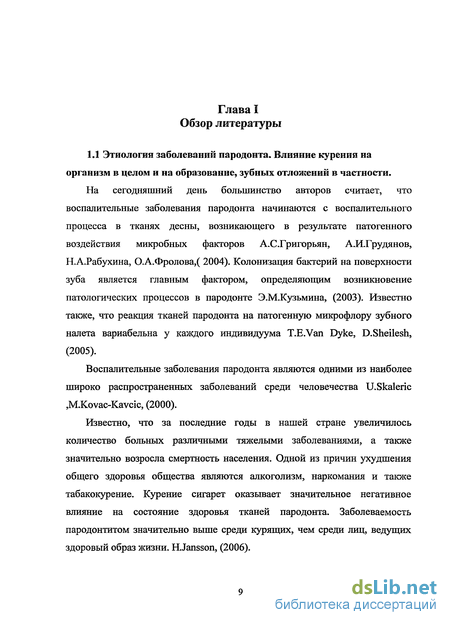 Глава I
Обзор литературы

1.1 Этиология заболеваний пародонта. Влияние курения на организм в целом и на образование, зубных отложений в частности.

На сегодняшний день большинство авторов считает, что воспалительные заболевания пародонта начинаются с воспалительного процесса в тканях десны, возникающего в результате патогенного воздействия микробных факторов А.С.Григорьян, А.И.Грудянов, Н.А.Рабухина, О.А.Фролова,( 2004). Колонизация бактерий на поверхности зуба является главным фактором, определяющим возникновение патологических процессов в пародонте Э.М.Кузьмина, (2003). Известно также, что реакция тканей пародонта на патогенную микрофлору зубного налета вариабельна у каждого индивидуума T.E.Van Dyke, D.Sheilesh, (2005).

Воспалительные заболевания пародонта являются одними из наиболее широко распространенных заболеваний среди человечества U.Skaleric ,M.Kovac-Kavcic, (2000).

Известно, что за последние годы в нашей стране увеличилось количество больных различными тяжелыми заболеваниями, а также значительно возросла смертность населения. Одной из причин ухудшения общего здоровья общества являются алкоголизм, наркомания и также табакокурение. Курение сигарет оказывает значительное негативное влияние на состояние здоровья тканей пародонта. Заболеваемость пародонтитом значительно выше среди курящих, чем среди лиц, ведущих здоровый образ жизни. H.Jansson, (2006).

9

dsLib.net
библиотека диссертаций